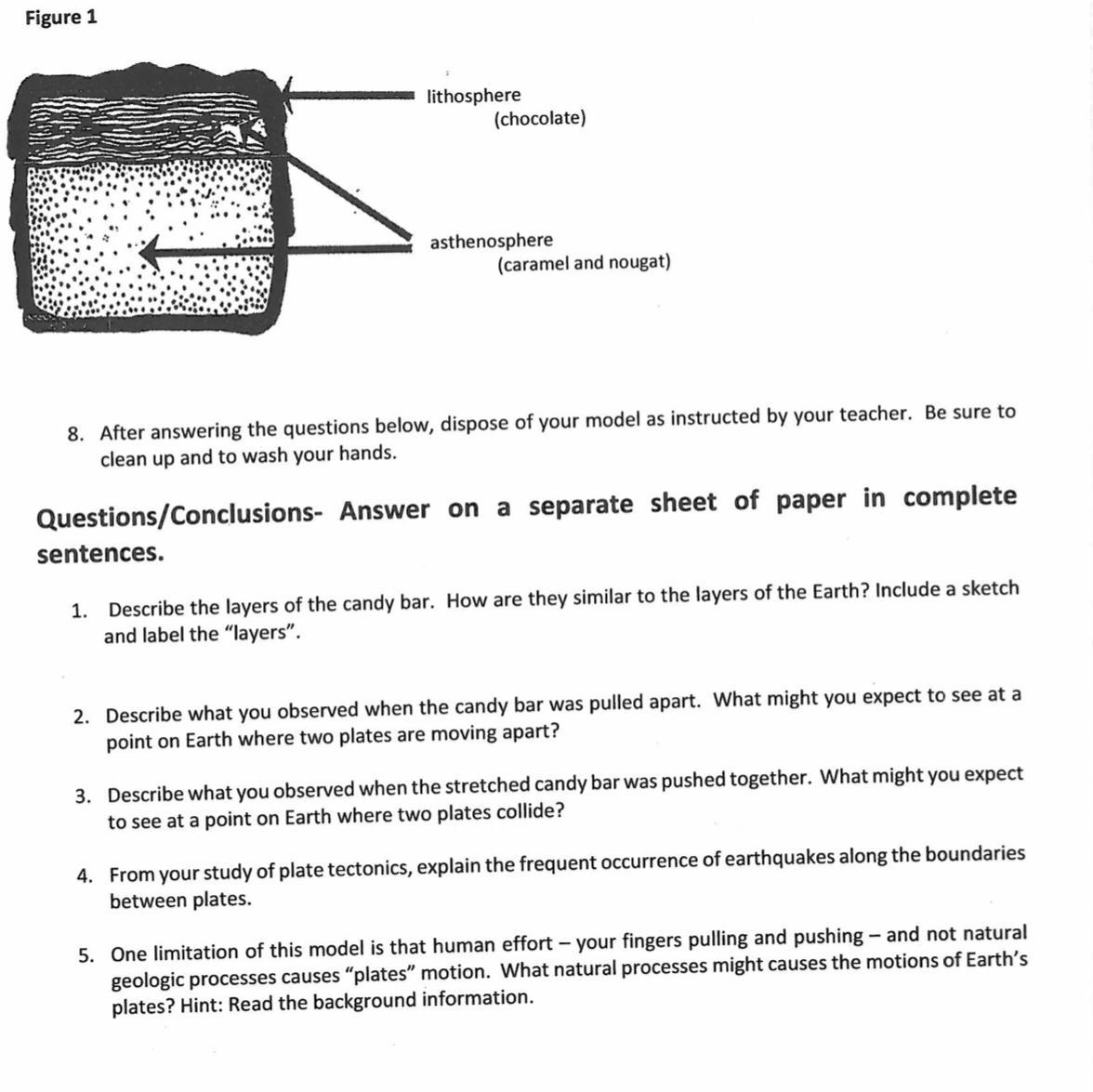 Figure 1

lithosphere
(chocolate)

asthenosphere
(caramel and nougat)

8. After answering the questions below, dispose of your model as instructed by your teacher. Be sure to clean up and to wash your hands.

Questions/Conclusions- Answer on a separate sheet of paper in complete sentences.

1. Describe the layers of the candy bar. How are they similar to the layers of the Earth? Include a sketch and label the "layers".

2. Describe what you observed when the candy bar was pulled apart. What might you expect to see at a point on Earth where two plates are moving apart?

3. Describe what you observed when the stretched candy bar was pushed together. What might you expect to see at a point on Earth where two plates collide?

4. From your study of plate tectonics, explain the frequent occurrence of earthquakes along the boundaries between plates.

5. One limitation of this model is that human effort – your fingers pulling and pushing – and not natural geologic processes causes "plates" motion. What natural processes might causes the motions of Earth's plates? Hint: Read the background information.